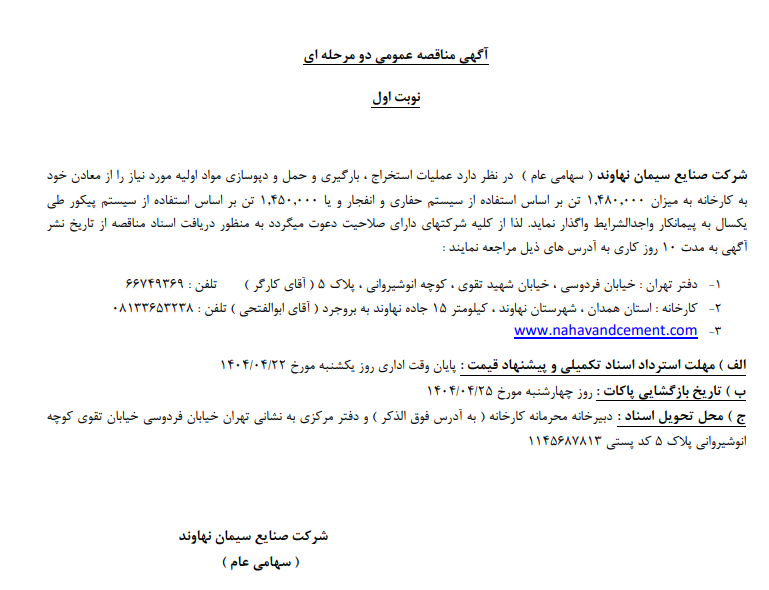 آگهی مناقصه عمومی دو مرحله ای

نوبت اول

شرکت صنایع سیمان نهاوند ( سهامی عام ) در نظر دارد عملیات استخراج ، بارگیری و حمل و دپوسازی مواد اولیه مورد نیاز را از معادن خود به کارخانه به میزان ۱,۴۸۰,۰۰۰ تن بر اساس استفاده از سیستم حفاری و انفجار و یا ۱,۴۵۰,۰۰۰ تن بر اساس استفاده از سیستم پیکور طی یکسال به پیمانکار واجدالشرایط واگذار نماید. لذا از کلیه شرکتهای دارای صلاحیت دعوت میگردد به منظور دریافت اسناد مناقصه از تاریخ نشر آگهی به مدت ۱۰ روز کاری به آدرس های ذیل مراجعه نمایند :

۱- دفتر تهران : خیابان فردوسی ، خیابان شهید تقوی ، کوچه انوشیروانی ، پلاک ۵ ( آقای کارگر ) تلفن : ۶۶۷۴۹۳۶۹
۲- کارخانه : استان همدان ، شهرستان نهاوند ، کیلومتر ۱۵ جاده نهاوند به بروجرد ( آقای ابوالفتحی ) تلفن : ۰۸۱۳۳۶۵۳۲۳۸
۳- www.nahavandcement.com

الف ) مهلت استرداد اسناد تکمیلی و پیشنهاد قیمت : پایان وقت اداری روز یکشنبه مورخ ۱۴۰۴/۰۴/۲۲
ب ) تاریخ بازگشایی پاکات : روز چهارشنبه مورخ ۱۴۰۴/۰۴/۲۵
ج ) محل تحویل اسناد : دبیرخانه محرمانه کارخانه ( به آدرس فوق الذکر ) و دفتر مرکزی به نشانی تهران خیابان فردوسی خیابان تقوی کوچه انوشیروانی پلاک ۵ کد پستی ۱۱۴۵۶۸۷۸۱۳

شرکت صنایع سیمان نهاوند
( سهامی عام )